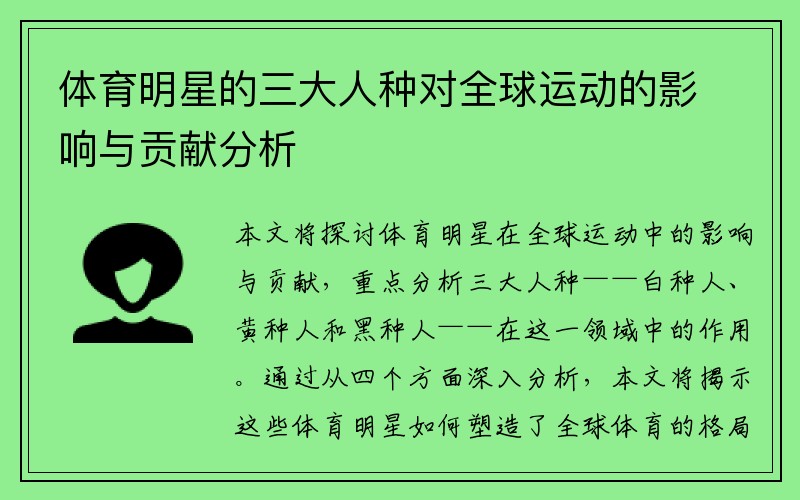 体育明星的三大人种对全球运动的影响与贡献分析

本文将探讨体育明星在全球运动中的影响与贡献，重点分析三大人种——白种人、黄种人和黑种人——在这一领域中的作用。通过从四个方面深入分析，本文将揭示这些体育明星如何塑造了全球体育的格局